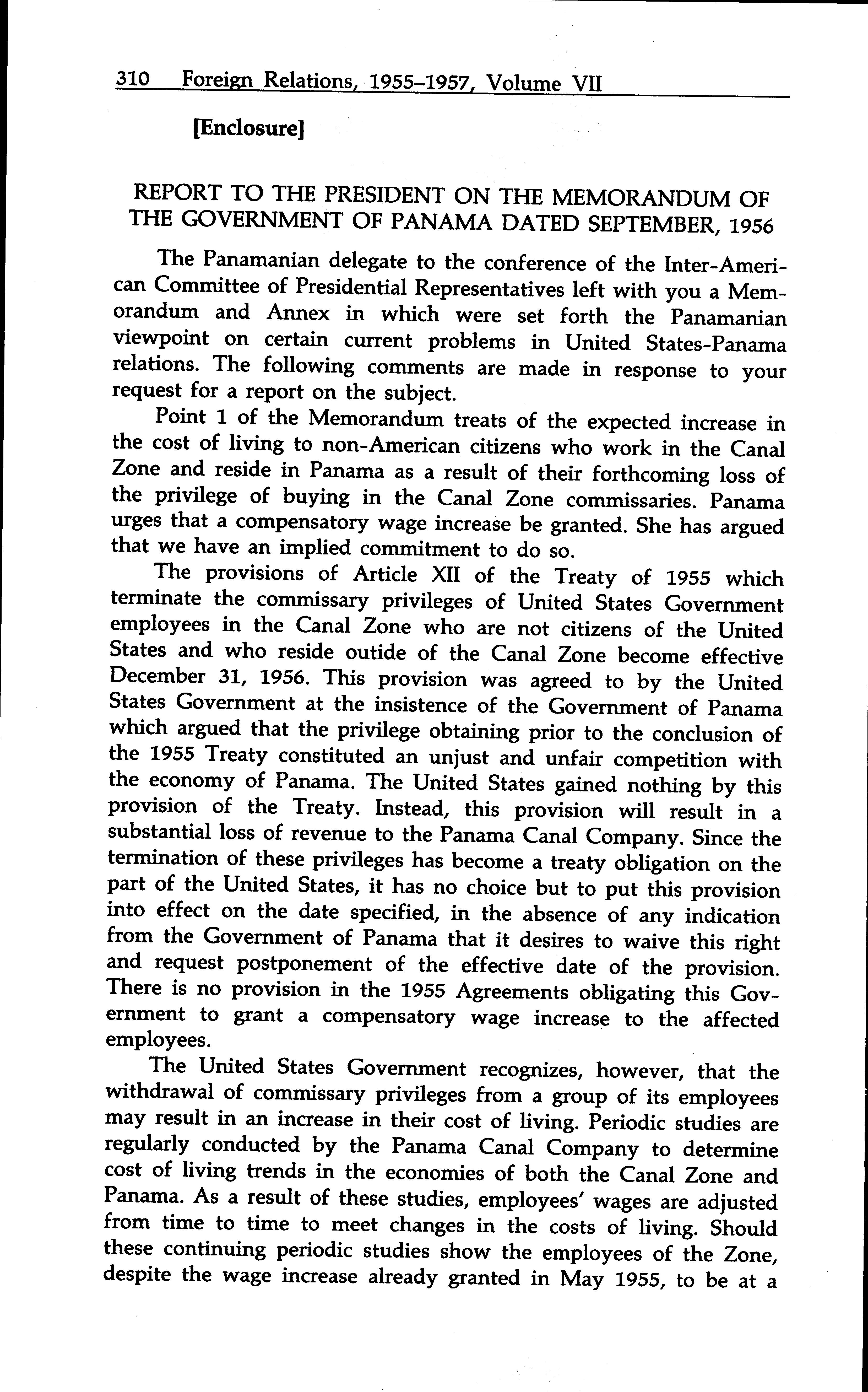 310 Foreign Relations, 1955–1957, Volume VII

[Enclosure]

REPORT TO THE PRESIDENT ON THE MEMORANDUM OF THE GOVERNMENT OF PANAMA DATED SEPTEMBER, 1956

The Panamanian delegate to the conference of the Inter-American Committee of Presidential Representatives left with you a Memorandum and Annex in which were set forth the Panamanian viewpoint on certain current problems in United States-Panama relations. The following comments are made in response to your request for a report on the subject.

Point 1 of the Memorandum treats of the expected increase in the cost of living to non-American citizens who work in the Canal Zone and reside in Panama as a result of their forthcoming loss of the privilege of buying in the Canal Zone commissaries. Panama urges that a compensatory wage increase be granted. She has argued that we have an implied commitment to do so.

The provisions of Article XII of the Treaty of 1955 which terminate the commissary privileges of United States Government employees in the Canal Zone who are not citizens of the United States and who reside outide of the Canal Zone become effective December 31, 1956. This provision was agreed to by the United States Government at the insistence of the Government of Panama which argued that the privilege obtaining prior to the conclusion of the 1955 Treaty constituted an unjust and unfair competition with the economy of Panama. The United States gained nothing by this provision of the Treaty. Instead, this provision will result in a substantial loss of revenue to the Panama Canal Company. Since the termination of these privileges has become a treaty obligation on the part of the United States, it has no choice but to put this provision into effect on the date specified, in the absence of any indication from the Government of Panama that it desires to waive this right and request postponement of the effective date of the provision. There is no provision in the 1955 Agreements obligating this Government to grant a compensatory wage increase to the affected employees.

The United States Government recognizes, however, that the withdrawal of commissary privileges from a group of its employees may result in an increase in their cost of living. Periodic studies are regularly conducted by the Panama Canal Company to determine cost of living trends in the economies of both the Canal Zone and Panama. As a result of these studies, employees' wages are adjusted from time to time to meet changes in the costs of living. Should these continuing periodic studies show the employees of the Zone, despite the wage increase already granted in May 1955, to be at a